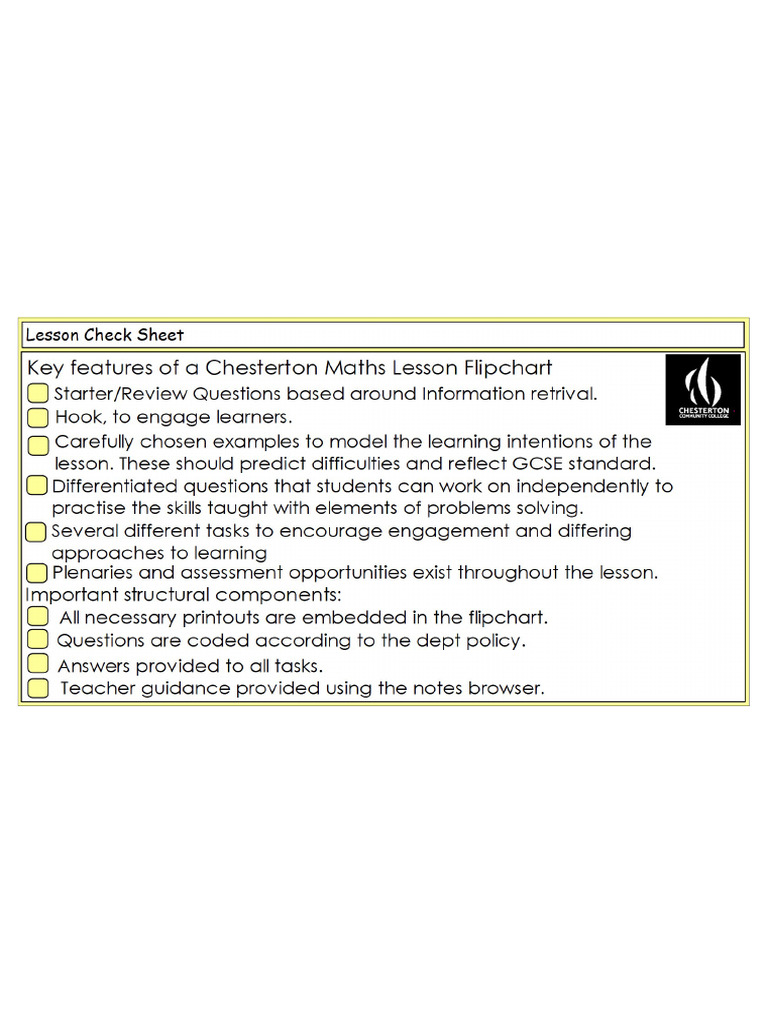 Lesson Check Sheet

Key features of a Chesterton Maths Lesson Flipchart

CHESTERTON COMMUNITY COLLEGE

Starter/Review Questions based around Information retrival.

Hook, to engage learners.

Carefully chosen examples to model the learning intentions of the lesson. These should predict difficulties and reflect GCSE standard.

Differentiated questions that students can work on independently to practise the skills taught with elements of problems solving.

Several different tasks to encourage engagement and differing approaches to learning

Plenaries and assessment opportunities exist throughout the lesson.

Important structural components:

All necessary printouts are embedded in the flipchart.

Questions are coded according to the dept policy.

Answers provided to all tasks.

Teacher guidance provided using the notes browser.